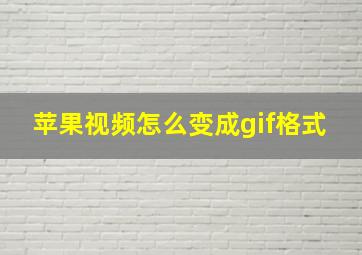 苹果视频怎么变成gif格式